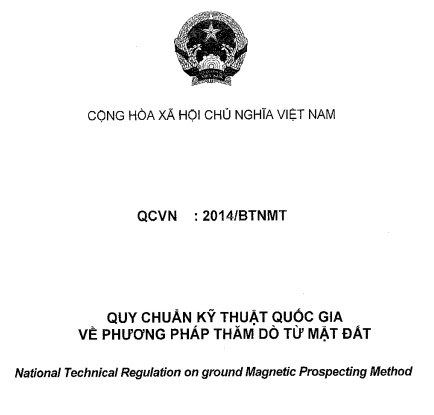 CỘNG HÒA XÃ HỘI CHỦ NGHĨA VIỆT NAM

QCVN : 2014/BTNMT

QUY CHUẨN KỸ THUẬT QUỐC GIA
VỀ PHƯƠNG PHÁP THĂM DÒ TỪ MẶT ĐẤT

National Technical Regulation on ground Magnetic Prospecting Method